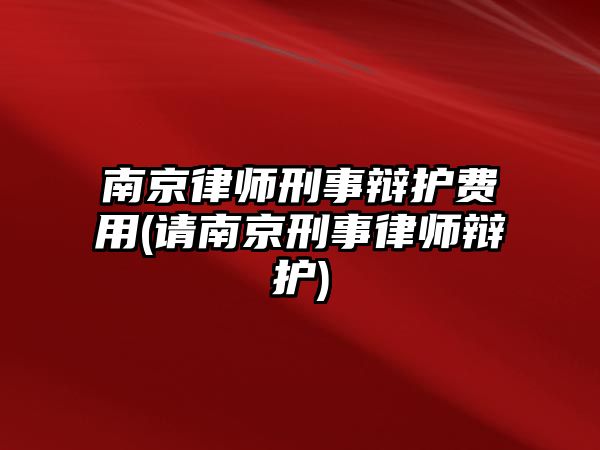 南京律师刑事辩护费用(请南京刑事律师辩护)